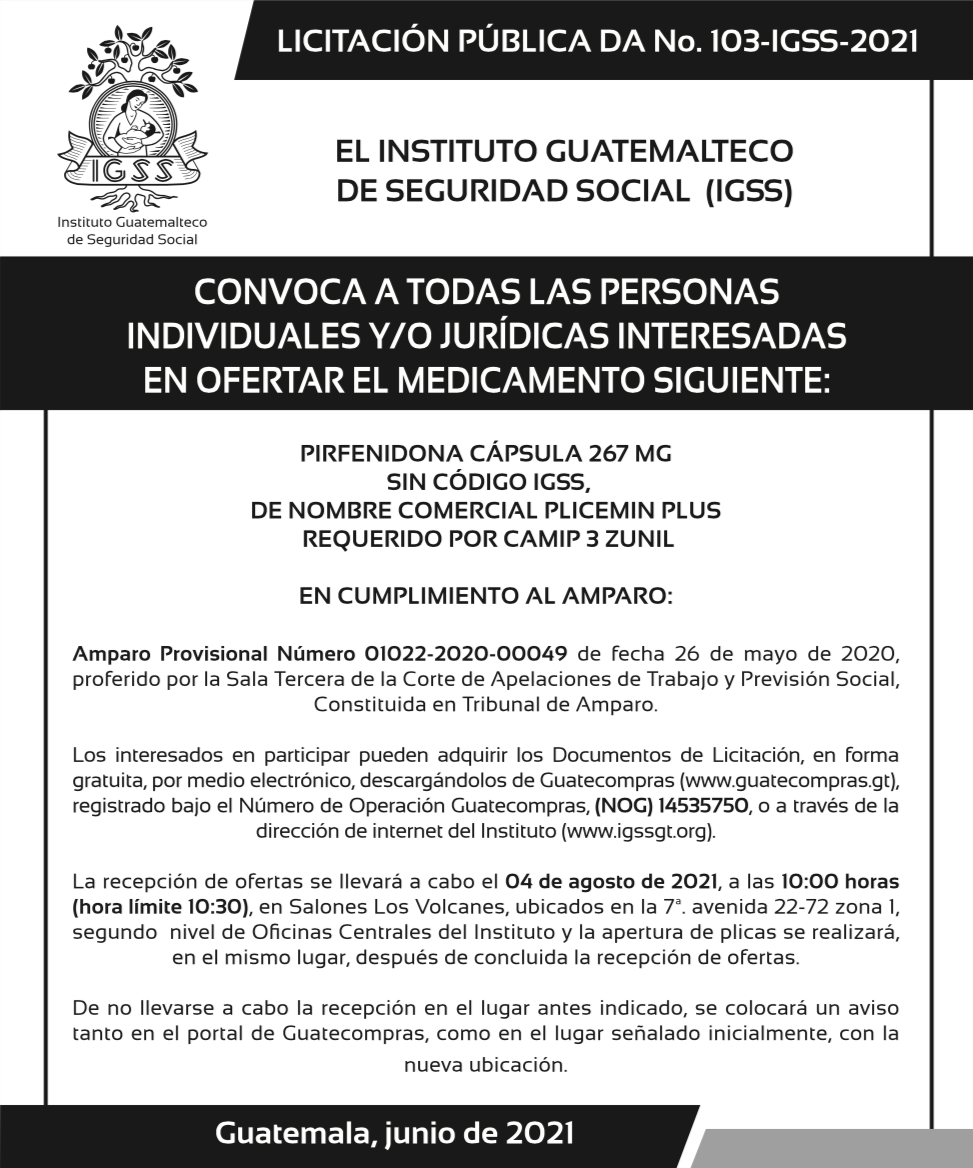 IGSS
Instituto Guatemalteco de Seguridad Social

LICITACIÓN PÚBLICA DA No. 103-IGSS-2021

EL INSTITUTO GUATEMALTECO DE SEGURIDAD SOCIAL (IGSS)

CONVOCA A TODAS LAS PERSONAS INDIVIDUALES Y/O JURÍDICAS INTERESADAS EN OFERTAR EL MEDICAMENTO SIGUIENTE:

PIRFENIDONA CÁPSULA 267 MG
SIN CÓDIGO IGSS,
DE NOMBRE COMERCIAL PLICEMIN PLUS
REQUERIDO POR CAMIP 3 ZUNIL

EN CUMPLIMIENTO AL AMPARO:

Amparo Provisional Número 01022-2020-00049 de fecha 26 de mayo de 2020, proferido por la Sala Tercera de la Corte de Apelaciones de Trabajo y Previsión Social, Constituida en Tribunal de Amparo.

Los interesados en participar pueden adquirir los Documentos de Licitación, en forma gratuita, por medio electrónico, descargándolos de Guatecompras (www.guatecompras.gt), registrado bajo el Número de Operación Guatecompras, (NOG) 14535750, o a través de la dirección de internet del Instituto (www.igssgt.org).

La recepción de ofertas se llevará a cabo el 04 de agosto de 2021, a las 10:00 horas (hora límite 10:30), en Salones Los Volcanes, ubicados en la 7ª. avenida 22-72 zona 1, segundo nivel de Oficinas Centrales del Instituto y la apertura de plicas se realizará, en el mismo lugar, después de concluida la recepción de ofertas.

De no llevarse a cabo la recepción en el lugar antes indicado, se colocará un aviso tanto en el portal de Guatecompras, como en el lugar señalado inicialmente, con la nueva ubicación.

Guatemala, junio de 2021